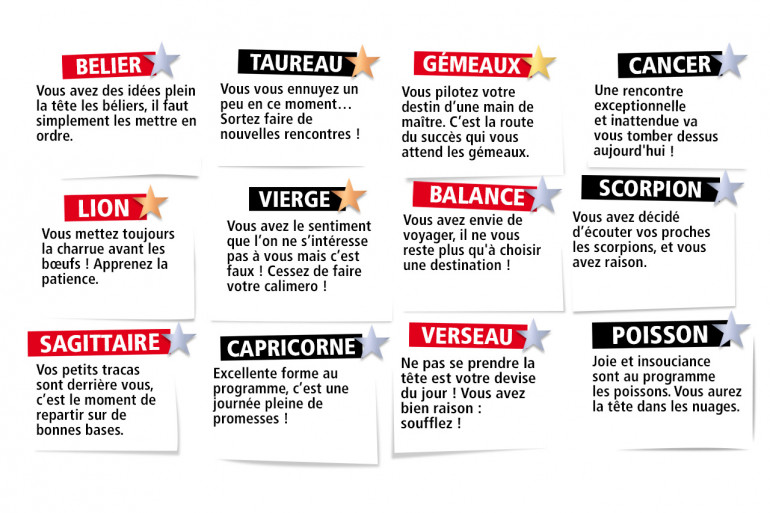 BELIER
Vous avez des idées plein la tête les béliers, il faut simplement les mettre en ordre.

TAUREAU
Vous vous ennuyez un peu en ce moment… Sortez faire de nouvelles rencontres !

GÉMEAUX
Vous pilotez votre destin d'une main de maître. C'est la route du succès qui vous attend les gémeaux.

CANCER
Une rencontre exceptionnelle et inattendue va vous tomber dessus aujourd'hui !

LION
Vous mettez toujours la charrue avant les bœufs ! Apprenez la patience.

VIERGE
Vous avez le sentiment que l'on ne s'intéresse pas à vous mais c'est faux ! Cessez de faire votre calimero !

BALANCE
Vous avez envie de voyager, il ne vous reste plus qu'à choisir une destination !

SCORPION
Vous avez décidé d'écouter vos proches les scorpions, et vous avez raison.

SAGITTAIRE
Vos petits tracas sont derrière vous, c'est le moment de repartir sur de bonnes bases.

CAPRICORNE
Excellente forme au programme, c'est une journée pleine de promesses !

VERSEAU
Ne pas se prendre la tête est votre devise du jour ! Vous avez bien raison : soufflez !

POISSON
Joie et insouciance sont au programme les poissons. Vous aurez la tête dans les nuages.